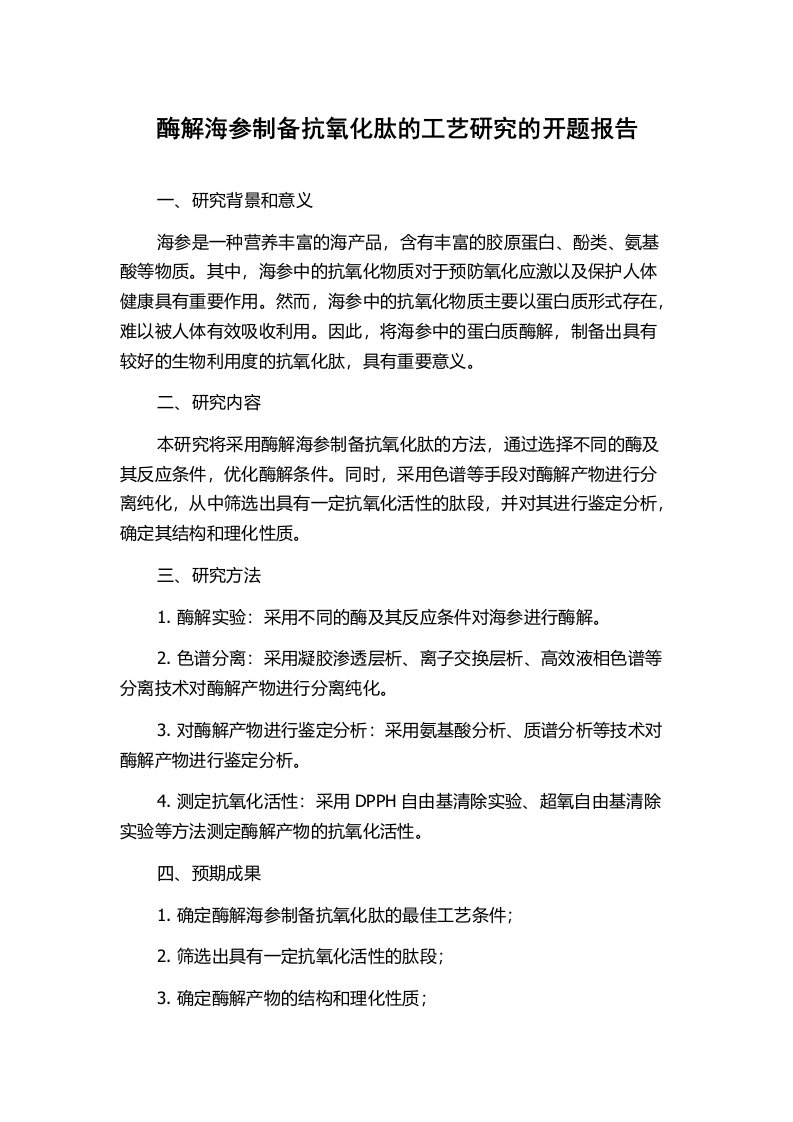 酶解海参制备抗氧化肽的工艺研究的开题报告

一、研究背景和意义

海参是一种营养丰富的海产品，含有丰富的胶原蛋白、酚类、氨基酸等物质。其中，海参中的抗氧化物质对于预防氧化应激以及保护人体健康具有重要作用。然而，海参中的抗氧化物质主要以蛋白质形式存在，难以被人体有效吸收利用。因此，将海参中的蛋白质酶解，制备出具有较好的生物利用度的抗氧化肽，具有重要意义。

二、研究内容

本研究将采用酶解海参制备抗氧化肽的方法，通过选择不同的酶及其反应条件，优化酶解条件。同时，采用色谱等手段对酶解产物进行分离纯化，从中筛选出具有一定抗氧化活性的肽段，并对其进行鉴定分析，确定其结构和理化性质。

三、研究方法

1. 酶解实验：采用不同的酶及其反应条件对海参进行酶解。

2. 色谱分离：采用凝胶渗透层析、离子交换层析、高效液相色谱等分离技术对酶解产物进行分离纯化。

3. 对酶解产物进行鉴定分析：采用氨基酸分析、质谱分析等技术对酶解产物进行鉴定分析。

4. 测定抗氧化活性：采用 DPPH 自由基清除实验、超氧自由基清除实验等方法测定酶解产物的抗氧化活性。

四、预期成果

1. 确定酶解海参制备抗氧化肽的最佳工艺条件；

2. 筛选出具有一定抗氧化活性的肽段；

3. 确定酶解产物的结构和理化性质；